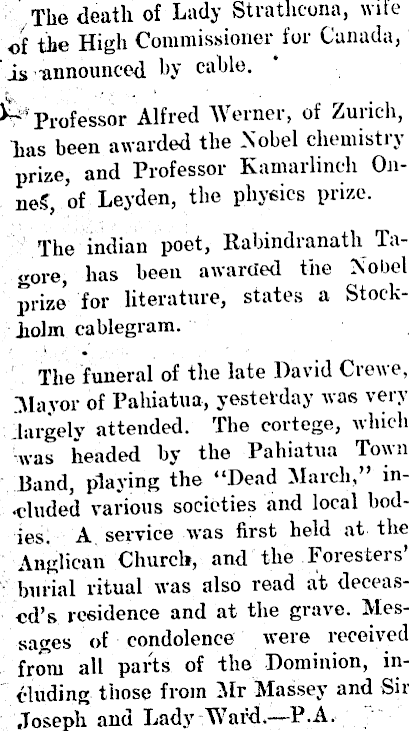 The death of Lady Strathcona, wife of the High Commissioner for Canada, is announced by cable.

Professor Alfred Werner, of Zurich, has been awarded the Nobel chemistry prize, and Professor Kamarlinch Onnes, of Leyden, the physics prize.

The indian poet, Rabindranath Tagore, has been awarded the Nobel prize for literature, states a Stockholm cablegram.

The funeral of the late David Crewe, Mayor of Pahiatua, yesterday was very largely attended. The cortege, which was headed by the Pahiatua Town Band, playing the "Dead March," included various societies and local bodies. A service was first held at the Anglican Church, and the Foresters' burial ritual was also read at deceased's residence and at the grave. Messages of condolence were received from all parts of the Dominion, including those from Mr Massey and Sir Joseph and Lady Ward.—P.A.